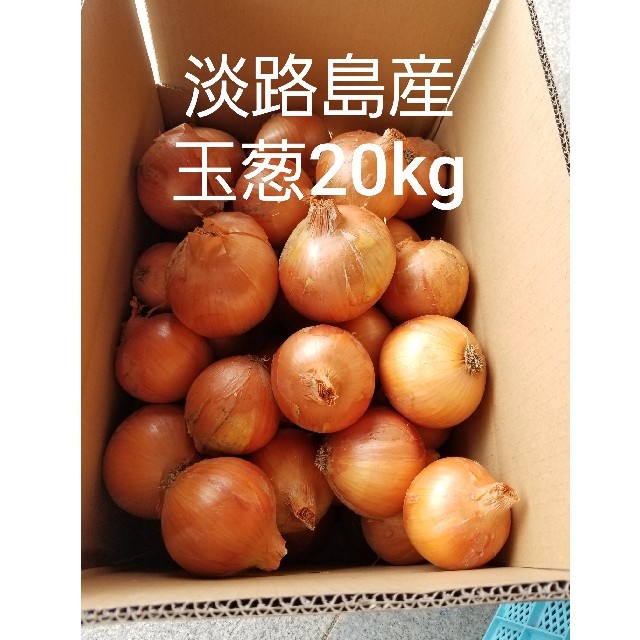 淡路島産
玉葱20kg